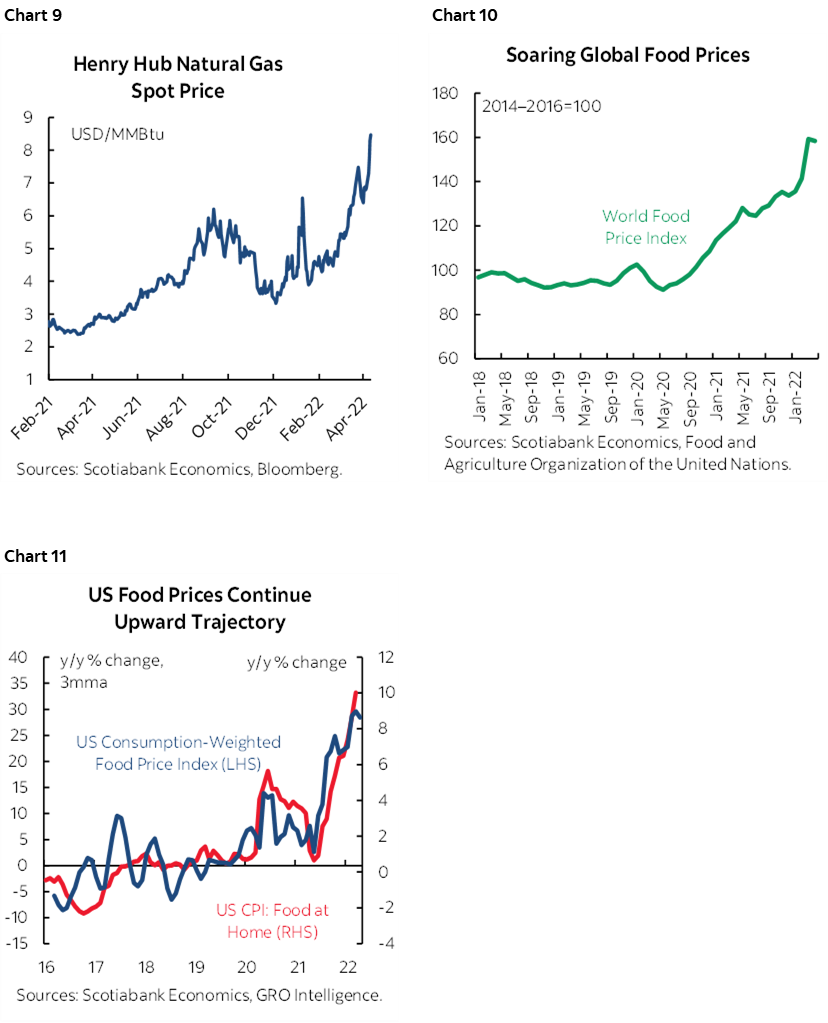 Chart 9

Henry Hub Natural Gas Spot Price

USD/MMBtu

9
8
7
6
5
4
3
2
1

Feb-21
Apr-21
Jun-21
Aug-21
Oct-21
Dec-21
Feb-22
Apr-22

Sources: Scotiabank Economics, Bloomberg.

Chart 10

Soaring Global Food Prices

2014–2016=100

180
160
140
120
100
80
60

World Food Price Index

Jan-18
May-18
Sep-18
Jan-19
May-19
Sep-19
Jan-20
May-20
Sep-20
Jan-21
May-21
Sep-21
Jan-22

Sources: Scotiabank Economics, Food and Agriculture Organization of the United Nations.

Chart 11

US Food Prices Continue Upward Trajectory

y/y % change, 3mma

y/y % change

40
35
30
25
20
15
10
5
0
-5
-10
-15

12
10
8
6
4
2
0
-2
-4

US Consumption-Weighted Food Price Index (LHS)

US CPI: Food at Home (RHS)

16
17
18
19
20
21
22

Sources: Scotiabank Economics, GRO Intelligence.